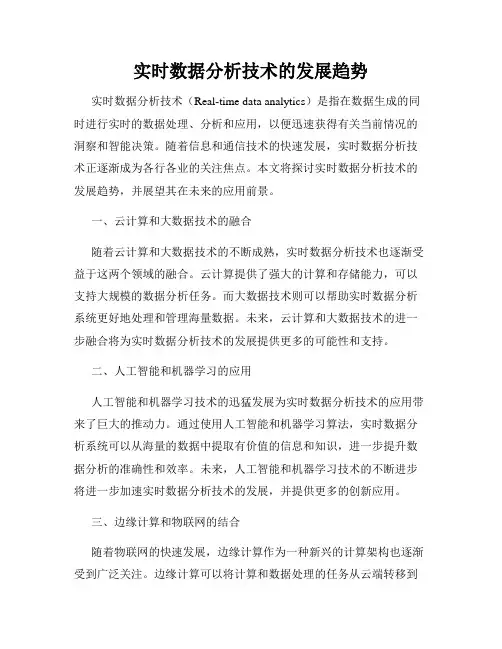 实时数据分析技术的发展趋势

实时数据分析技术（Real-time data analytics）是指在数据生成的同时进行实时的数据处理、分析和应用，以便迅速获得有关当前情况的洞察和智能决策。随着信息和通信技术的快速发展，实时数据分析技术正逐渐成为各行各业的关注焦点。本文将探讨实时数据分析技术的发展趋势，并展望其在未来的应用前景。

一、云计算和大数据技术的融合

随着云计算和大数据技术的不断成熟，实时数据分析技术也逐渐受益于这两个领域的融合。云计算提供了强大的计算和存储能力，可以支持大规模的数据分析任务。而大数据技术则可以帮助实时数据分析系统更好地处理和管理海量数据。未来，云计算和大数据技术的进一步融合将为实时数据分析技术的发展提供更多的可能性和支持。

二、人工智能和机器学习的应用

人工智能和机器学习技术的迅猛发展为实时数据分析技术的应用带来了巨大的推动力。通过使用人工智能和机器学习算法，实时数据分析系统可以从海量的数据中提取有价值的信息和知识，进一步提升数据分析的准确性和效率。未来，人工智能和机器学习技术的不断进步将进一步加速实时数据分析技术的发展，并提供更多的创新应用。

三、边缘计算和物联网的结合

随着物联网的快速发展，边缘计算作为一种新兴的计算架构也逐渐受到广泛关注。边缘计算可以将计算和数据处理的任务从云端转移到